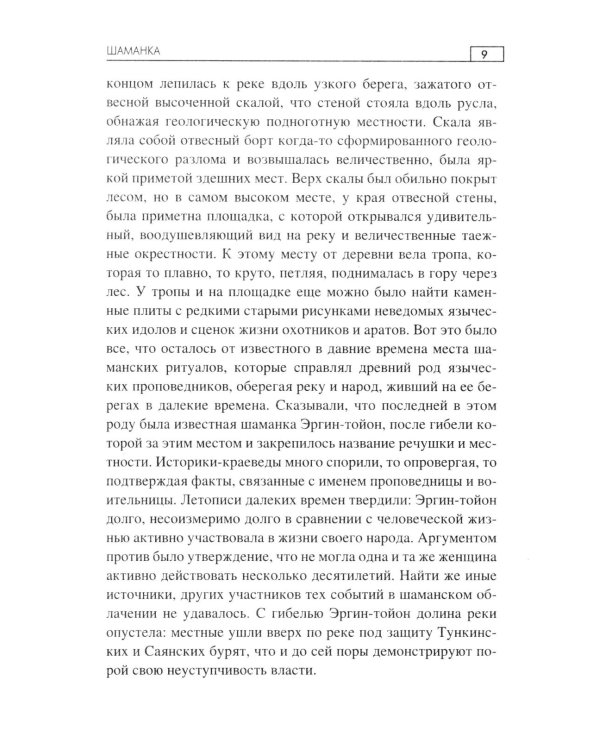 ШАМАНКА 9

концом лепилась к реке вдоль узкого берега, зажатого отвесной высоченной скалой, что стеной стояла вдоль русла, обнажая геологическую подноготную местности. Скала являла собой отвесный борт когда-то сформированного геологического разлома и возвышалась величественно, была яркой приметой здешних мест. Верх скалы был обильно покрыт лесом, но в самом высоком месте, у края отвесной стены, была приметна площадка, с которой открывался удивительный, воодушевляющий вид на реку и величественные таежные окрестности. К этому месту от деревни вела тропа, которая то плавно, то круто, петляя, поднималась в гору через лес. У тропы и на площадке еще можно было найти каменные плиты с редкими старыми рисунками неведомых языческих идолов и сценок жизни охотников и аратов. Вот это было все, что осталось от известного в давние времена места шаманских ритуалов, которые справлял древний род языческих проповедников, оберегая реку и народ, живший на ее берегах в далекие времена. Сказывали, что последней в этом роду была известная шаманка Эргин-тойон, после гибели которой за этим местом и закрепилось название речушки и местности. Историки-краеведы много спорили, то опровергая, то подтверждая факты, связанные с именем проповедницы и воительницы. Летописи далеких времен твердили: Эргин-тойон долго, несоизмеримо долго в сравнении с человеческой жизнью активно участвовала в жизни своего народа. Аргументом против было утверждение, что не могла одна и та же женщина активно действовать несколько десятилетий. Найти же иные источники, других участников тех событий в шаманском облачении не удавалось. С гибелью Эргин-тойон долина реки опустела: местные ушли вверх по реке под защиту Тункинских и Саянских бурят, что и до сей поры демонстрируют порой свою неуступчивость власти.